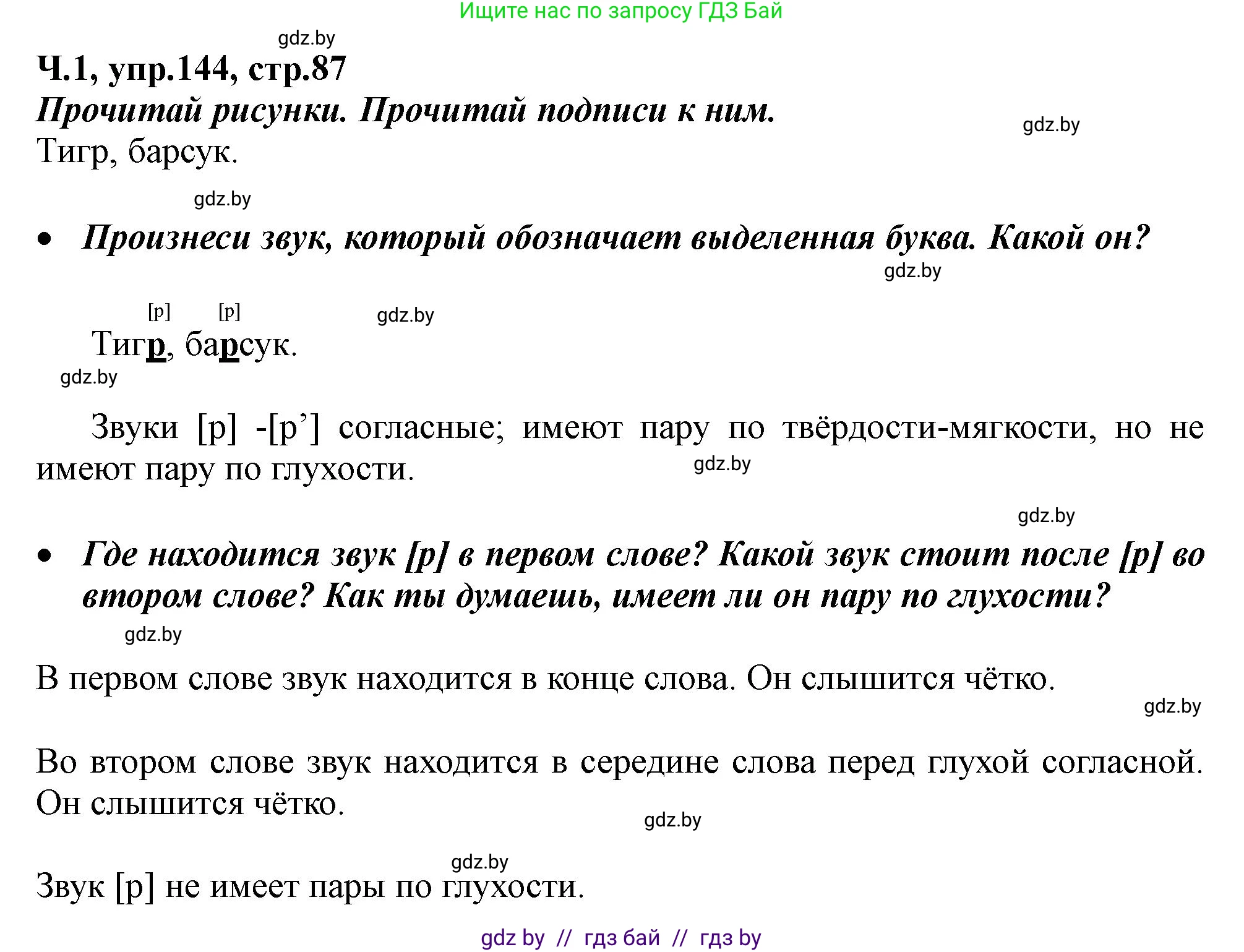 Ищите нас по запросу ГДЗ Бай

gdz.by

Ч.1, упр.144, стр.87

Прочитай рисунки. Прочитай подписи к ним.

gdz.by

Тигр, барсук.

gdz.by

• Произнеси звук, который обозначает выделенная буква. Какой он?

gdz.by

[р] [р]

gdz.by

Тигр, барсук.

gdz.by

Звуки [р] -[р’] согласные; имеют пару по твёрдости-мягкости, но не имеют пару по глухости.

gdz.by

gdz.by

• Где находится звук [р] в первом слове? Какой звук стоит после [р] во втором слове? Как ты думаешь, имеет ли он пару по глухости?

gdz.by

В первом слове звук находится в конце слова. Он слышится чётко.

gdz.by

Во втором слове звук находится в середине слова перед глухой согласной. Он слышится чётко.

gdz.by

gdz.by

Звук [р] не имеет пары по глухости.

gdz by // гдз бай // гдз by